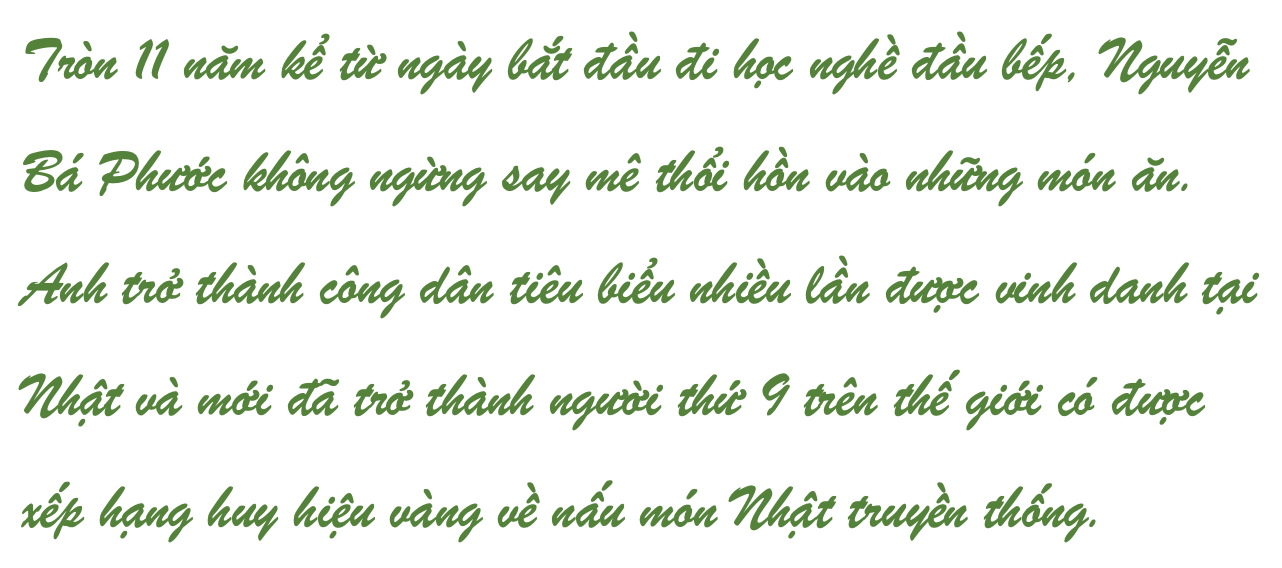 Tròn 11 năm kể từ ngày bắt đầu đi học nghề đầu bếp, Nguyễn Bá Phước không ngừng say mê thổi hồn vào những món ăn. Anh trở thành công dân tiêu biểu nhiều lần được vinh danh tại Nhật và mới đã trở thành người thứ 9 trên thế giới có được xếp hạng huy hiệu vàng về nấu món Nhật truyền thống.